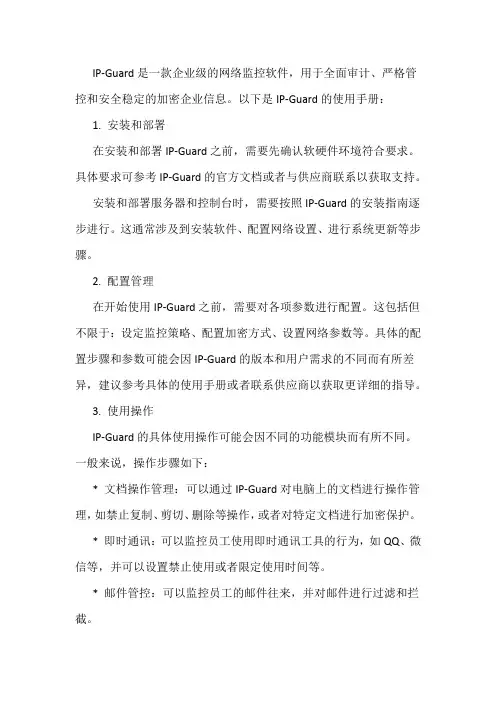 IP-Guard 是一款企业级的网络监控软件，用于全面审计、严格管控和安全稳定的加密企业信息。以下是 IP-Guard 的使用手册：

1. 安装和部署

在安装和部署 IP-Guard 之前，需要先确认软硬件环境符合要求。具体要求可参考 IP-Guard 的官方文档或者与供应商联系以获取支持。

安装和部署服务器和控制台时，需要按照 IP-Guard 的安装指南逐步进行。这通常涉及到安装软件、配置网络设置、进行系统更新等步骤。

2. 配置管理

在开始使用 IP-Guard 之前，需要对各项参数进行配置。这包括但不限于：设定监控策略、配置加密方式、设置网络参数等。具体的配置步骤和参数可能会因 IP-Guard 的版本和用户需求的不同而有所差异，建议参考具体的使用手册或者联系供应商以获取更详细的指导。

3. 使用操作

IP-Guard 的具体使用操作可能会因不同的功能模块而有所不同。一般来说，操作步骤如下：

* 文档操作管理：可以通过 IP-Guard 对电脑上的文档进行操作管理，如禁止复制、剪切、删除等操作，或者对特定文档进行加密保护。

* 即时通讯：可以监控员工使用即时通讯工具的行为，如 QQ、微信等，并可以设置禁止使用或者限定使用时间等。

* 邮件管控：可以监控员工的邮件往来，并对邮件进行过滤和拦截。